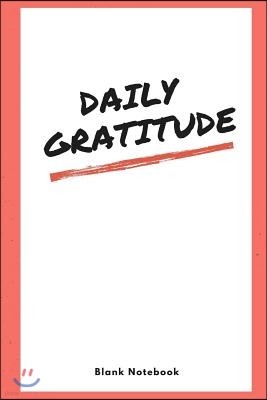 DAILY GRATITUDE

Blank Notebook